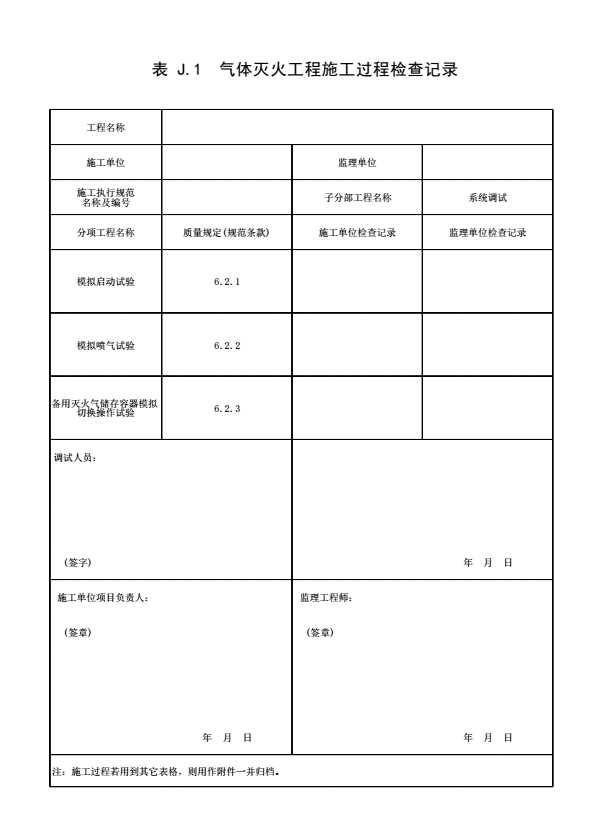 表 J.1　气体灭火工程施工过程检查记录

| 工程名称 | | | |
|---|---|---|---|
| 施工单位 | | 监理单位 | |
| 施工执行规范名称及编号 | | 子分部工程名称 | 系统调试 |
| 分项工程名称 | 质量规定(规范条款) | 施工单位检查记录 | 监理单位检查记录 |
| 模拟启动试验 | 6.2.1 | | |
| 模拟喷气试验 | 6.2.2 | | |
| 备用灭火气储存容器模拟切换操作试验 | 6.2.3 | | |

调试人员：

（签字）

年　月　日

施工单位项目负责人：

（签章）

年　月　日

监理工程师：

（签章）

年　月　日

注：施工过程若用到其它表格，则用作附件一并归档。